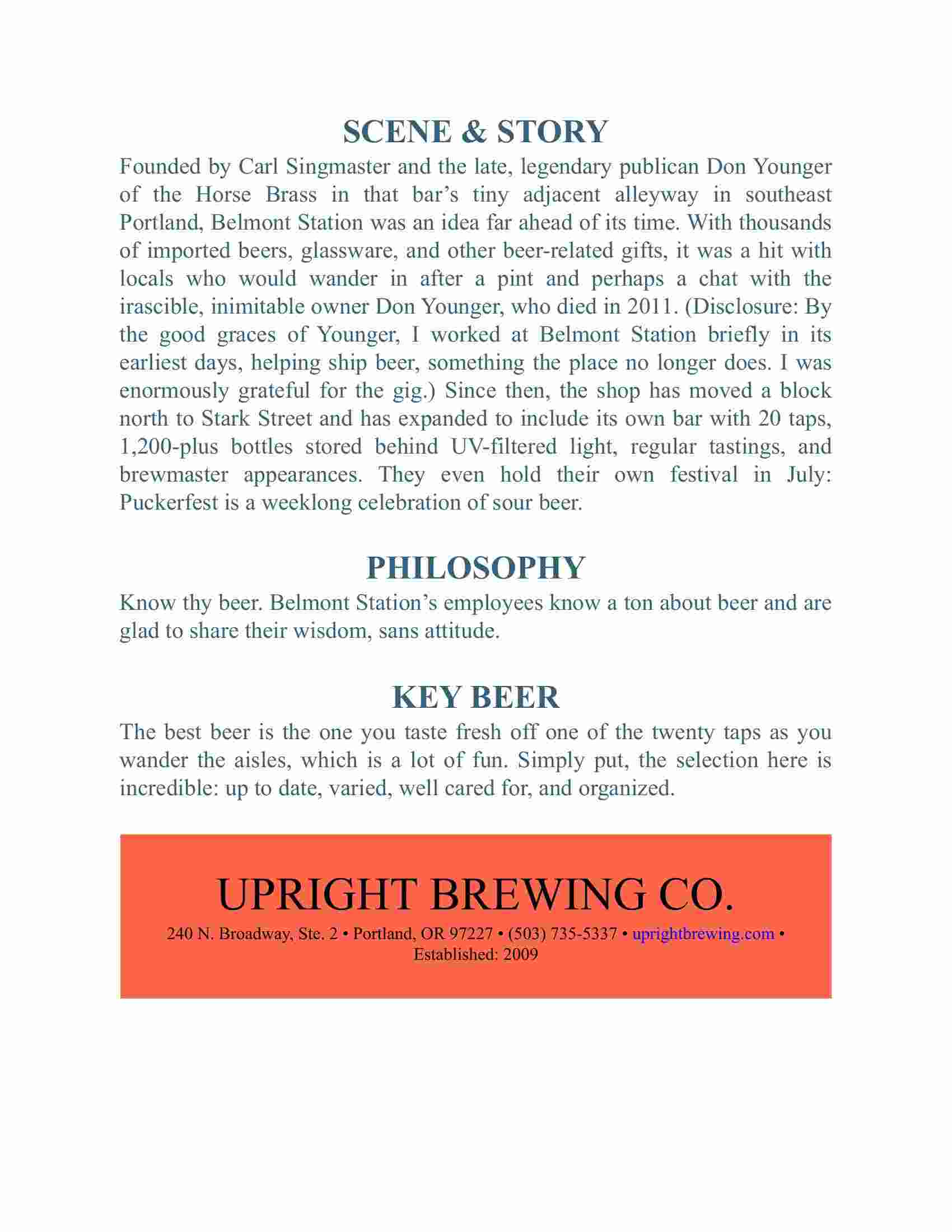 SCENE & STORY

Founded by Carl Singmaster and the late, legendary publican Don Younger of the Horse Brass in that bar’s tiny adjacent alleyway in southeast Portland, Belmont Station was an idea far ahead of its time. With thousands of imported beers, glassware, and other beer-related gifts, it was a hit with locals who would wander in after a pint and perhaps a chat with the irascible, inimitable owner Don Younger, who died in 2011. (Disclosure: By the good graces of Younger, I worked at Belmont Station briefly in its earliest days, helping ship beer, something the place no longer does. I was enormously grateful for the gig.) Since then, the shop has moved a block north to Stark Street and has expanded to include its own bar with 20 taps, 1,200-plus bottles stored behind UV-filtered light, regular tastings, and brewmaster appearances. They even hold their own festival in July: Puckerfest is a weeklong celebration of sour beer.

PHILOSOPHY

Know thy beer. Belmont Station’s employees know a ton about beer and are glad to share their wisdom, sans attitude.

KEY BEER

The best beer is the one you taste fresh off one of the twenty taps as you wander the aisles, which is a lot of fun. Simply put, the selection here is incredible: up to date, varied, well cared for, and organized.

UPRIGHT BREWING CO.

240 N. Broadway, Ste. 2 • Portland, OR 97227 • (503) 735-5337 • uprightbrewing.com • Established: 2009